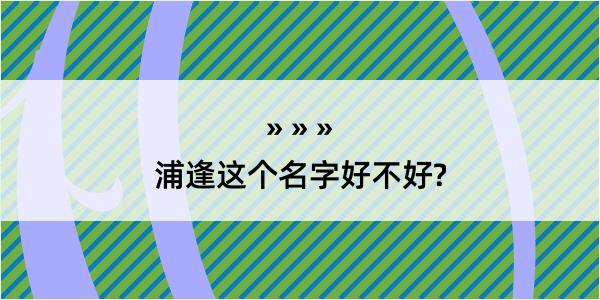 » » »
浦逢这个名字好不好?